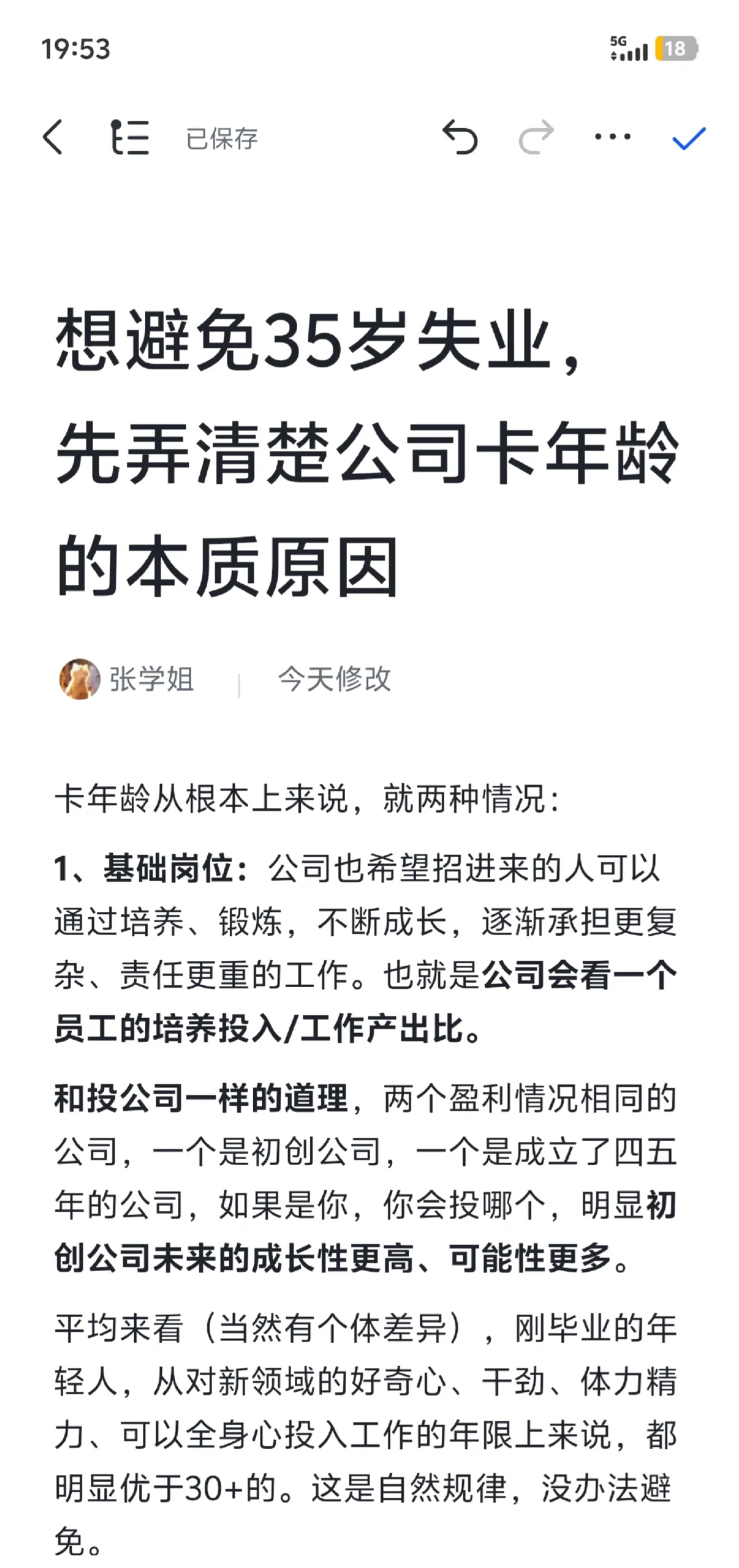 19:53

5G 18

已保存

想避免35岁失业，先弄清楚公司卡年龄的本质原因

张学姐 | 今天修改

卡年龄从根本上来说，就两种情况：

1、基础岗位：公司也希望招进来的人可以通过培养、锻炼，不断成长，逐渐承担更复杂、责任更重的工作。也就是公司会看一个员工的培养投入/工作产出比。

和投公司一样的道理，两个盈利情况相同的公司，一个是初创公司，一个是成立了四五年的公司，如果是你，你会投哪个，明显初创公司未来的成长性更高、可能性更多。

平均来看（当然有个体差异），刚毕业的年轻人，从对新领域的好奇心、干劲、体力精力、可以全身心投入工作的年限上来说，都明显优于30+的。这是自然规律，没办法避免。